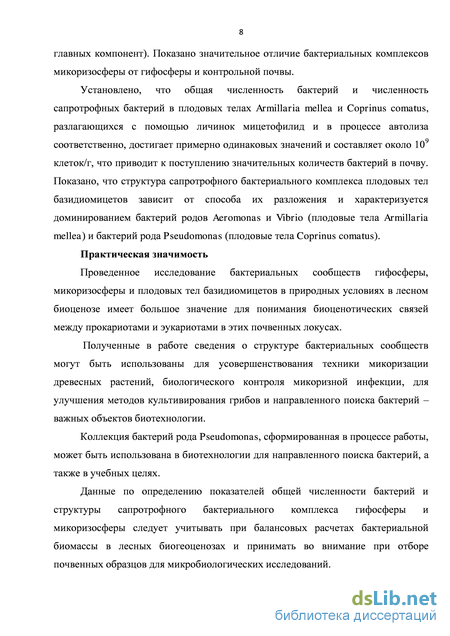 8

главных компонент). Показано значительное отличие бактериальных комплексов микоризосферы от гифосферы и контрольной почвы.

Установлено, что общая численность бактерий и численность сапротрофных бактерий в плодовых телах Armillaria mellea и Coprinus comatus, разлагающихся с помощью личинок мицетофилид и в процессе автолиза соответственно, достигает примерно одинаковых значений и составляет около $10^9$ клеток/г, что приводит к поступлению значительных количеств бактерий в почву. Показано, что структура сапротрофного бактериального комплекса плодовых тел базидиомицетов зависит от способа их разложения и характеризуется доминированием бактерий родов Aeromonas и Vibrio (плодовые тела Armillaria mellea) и бактерий рода Pseudomonas (плодовые тела Coprinus comatus).

Практическая значимость

Проведенное исследование бактериальных сообществ гифосферы, микоризосферы и плодовых тел базидиомицетов в природных условиях в лесном биоценозе имеет большое значение для понимания биоценотических связей между прокариотами и эукариотами в этих почвенных локусах.

Полученные в работе сведения о структуре бактериальных сообществ могут быть использованы для усовершенствования техники микоризации древесных растений, биологического контроля микоризной инфекции, для улучшения методов культивирования грибов и направленного поиска бактерий – важных объектов биотехнологии.

Коллекция бактерий рода Pseudomonas, сформированная в процессе работы, может быть использована в биотехнологии для направленного поиска бактерий, а также в учебных целях.

Данные по определению показателей общей численности бактерий и структуры сапротрофного бактериального комплекса гифосферы и микоризосферы следует учитывать при балансовых расчетах бактериальной биомассы в лесных биогеоценозах и принимать во внимание при отборе почвенных образцов для микробиологических исследований.

dsLib.net
библиотека диссертаций